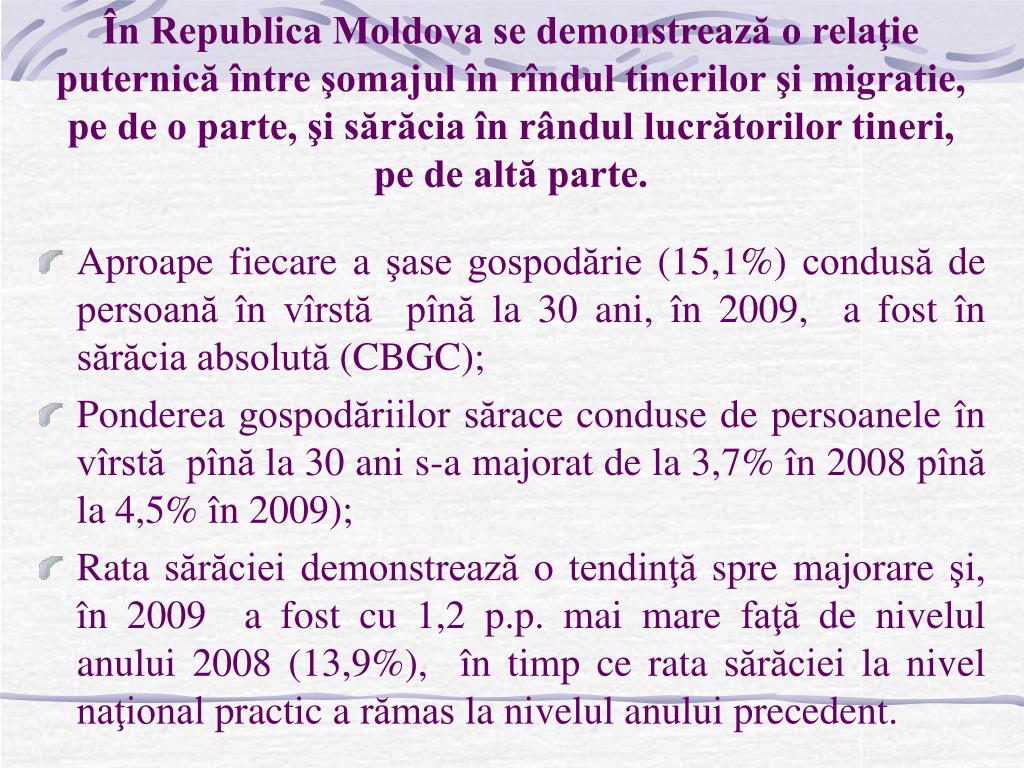 În Republica Moldova se demonstrează o relaţie puternică între şomajul în rîndul tinerilor şi migratie, pe de o parte, şi sărăcia în rândul lucrătorilor tineri, pe de altă parte.

Aproape fiecare a şase gospodărie (15,1%) condusă de persoană în vîrstă pînă la 30 ani, în 2009, a fost în sărăcia absolută (CBGC);

Ponderea gospodăriilor sărace conduse de persoanele în vîrstă pînă la 30 ani s-a majorat de la 3,7% în 2008 pînă la 4,5% în 2009);

Rata sărăciei demonstrează o tendinţă spre majorare şi, în 2009 a fost cu 1,2 p.p. mai mare faţă de nivelul anului 2008 (13,9%), în timp ce rata sărăciei la nivel naţional practic a rămas la nivelul anului precedent.